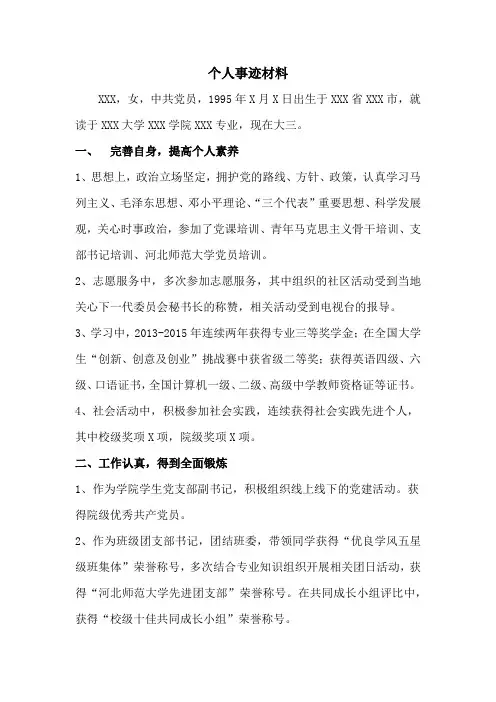 个人事迹材料

XXX，女，中共党员，1995 年 X 月 X 日出生于 XXX 省 XXX 市，就读于 XXX 大学 XXX 学院 XXX 专业，现在大三。

一、　完善自身，提高个人素养

1、思想上，政治立场坚定，拥护党的路线、方针、政策，认真学习马列主义、毛泽东思想、邓小平理论、“三个代表”重要思想、科学发展观，关心时事政治，参加了党课培训、青年马克思主义骨干培训、支部书记培训、河北师范大学党员培训。

2、志愿服务中，多次参加志愿服务，其中组织的社区活动受到当地关心下一代委员会秘书长的称赞，相关活动受到电视台的报导。

3、学习中，2013-2015 年连续两年获得专业三等奖学金；在全国大学生“创新、创意及创业”挑战赛中获省级二等奖；获得英语四级、六级、口语证书，全国计算机一级、二级、高级中学教师资格证等证书。

4、社会活动中，积极参加社会实践，连续获得社会实践先进个人，其中校级奖项 X 项，院级奖项 X 项。

二、工作认真，得到全面锻炼

1、作为学院学生党支部副书记，积极组织线上线下的党建活动。获得院级优秀共产党员。

2、作为班级团支部书记，团结班委，带领同学获得“优良学风五星级班集体”荣誉称号，多次结合专业知识组织开展相关团日活动，获得“河北师范大学先进团支部”荣誉称号。在共同成长小组评比中，获得“校级十佳共同成长小组”荣誉称号。